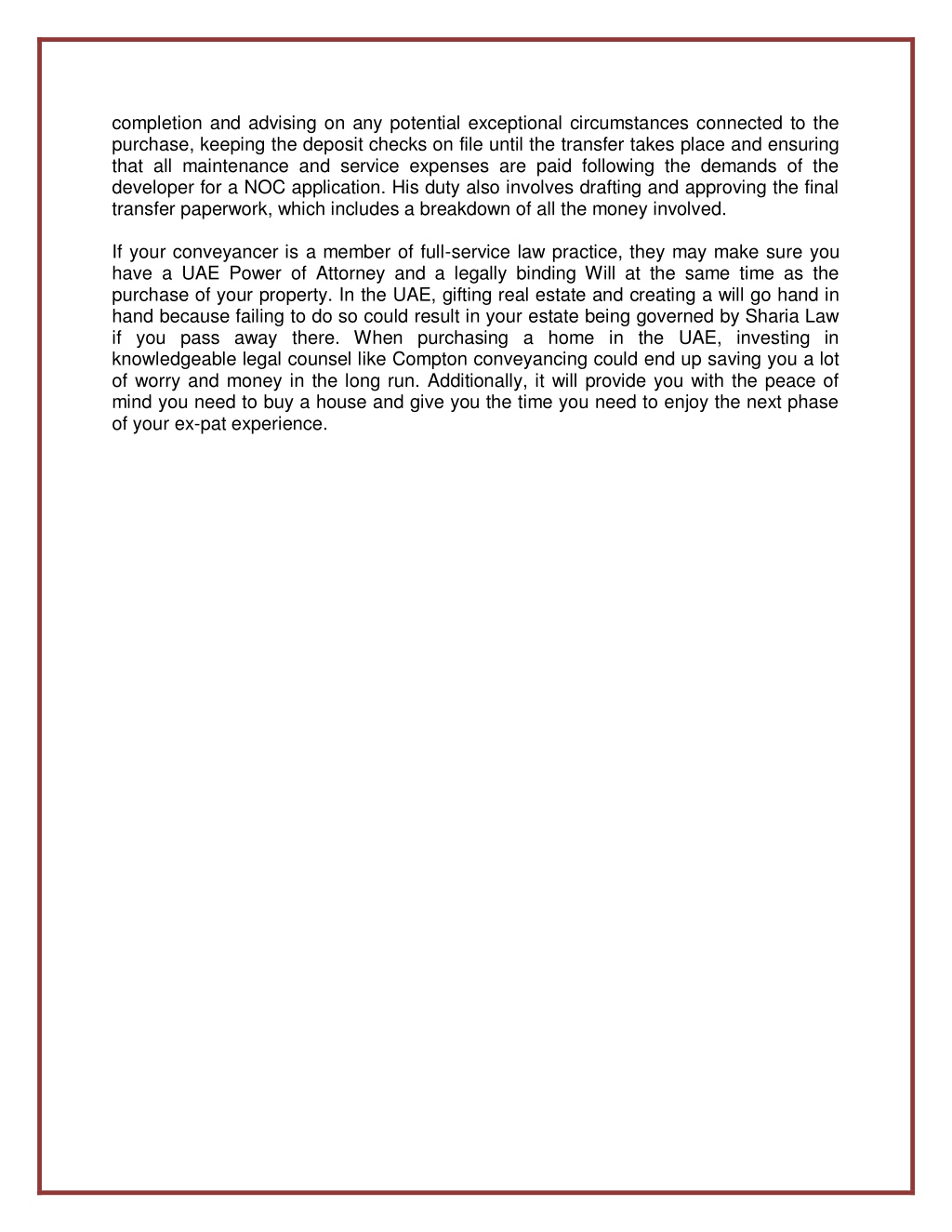 completion and advising on any potential exceptional circumstances connected to the purchase, keeping the deposit checks on file until the transfer takes place and ensuring that all maintenance and service expenses are paid following the demands of the developer for a NOC application. His duty also involves drafting and approving the final transfer paperwork, which includes a breakdown of all the money involved.

If your conveyancer is a member of full-service law practice, they may make sure you have a UAE Power of Attorney and a legally binding Will at the same time as the purchase of your property. In the UAE, gifting real estate and creating a will go hand in hand because failing to do so could result in your estate being governed by Sharia Law if you pass away there. When purchasing a home in the UAE, investing in knowledgeable legal counsel like Compton conveyancing could end up saving you a lot of worry and money in the long run. Additionally, it will provide you with the peace of mind you need to buy a house and give you the time you need to enjoy the next phase of your ex-pat experience.